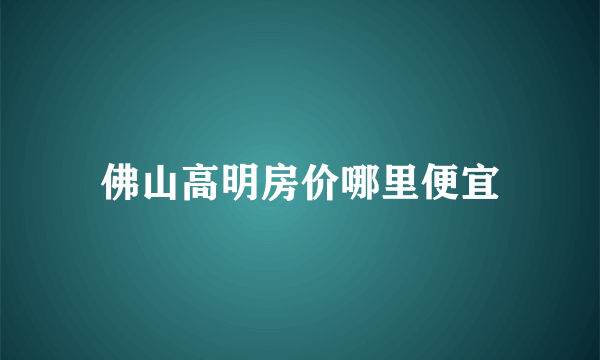 佛山高明房价哪里便宜